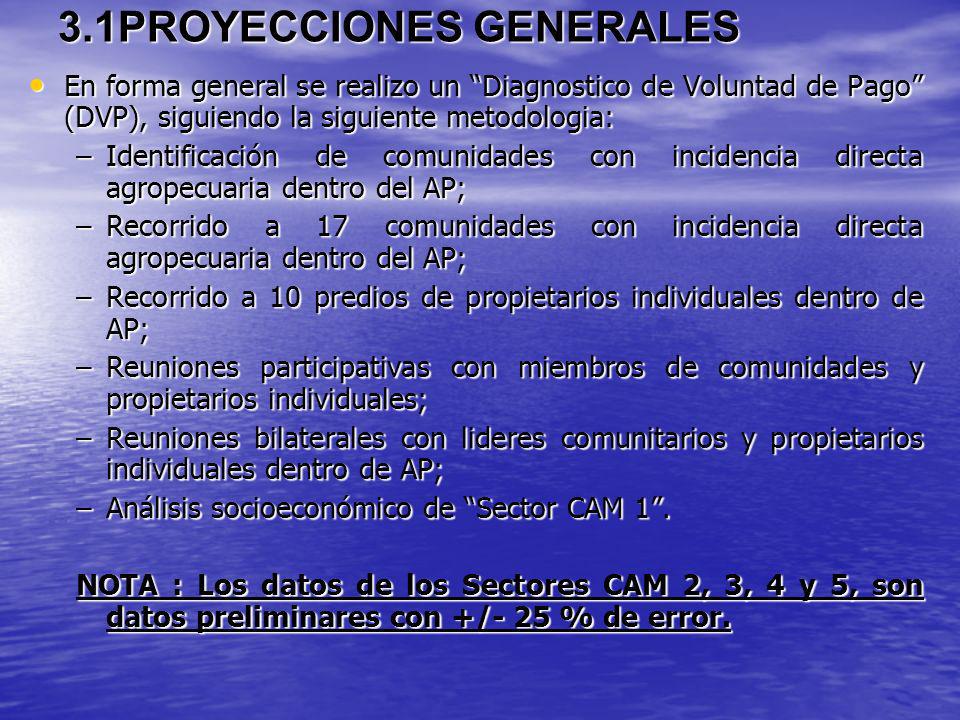 3.1PROYECCIONES GENERALES

• En forma general se realizo un “Diagnostico de Voluntad de Pago” (DVP), siguiendo la siguiente metodologia:
– Identificación de comunidades con incidencia directa agropecuaria dentro del AP;
– Recorrido a 17 comunidades con incidencia directa agropecuaria dentro del AP;
– Recorrido a 10 predios de propietarios individuales dentro de AP;
– Reuniones participativas con miembros de comunidades y propietarios individuales;
– Reuniones bilaterales con lideres comunitarios y propietarios individuales dentro de AP;
– Análisis socioeconómico de “Sector CAM 1”.

NOTA : Los datos de los Sectores CAM 2, 3, 4 y 5, son datos preliminares con +/- 25 % de error.